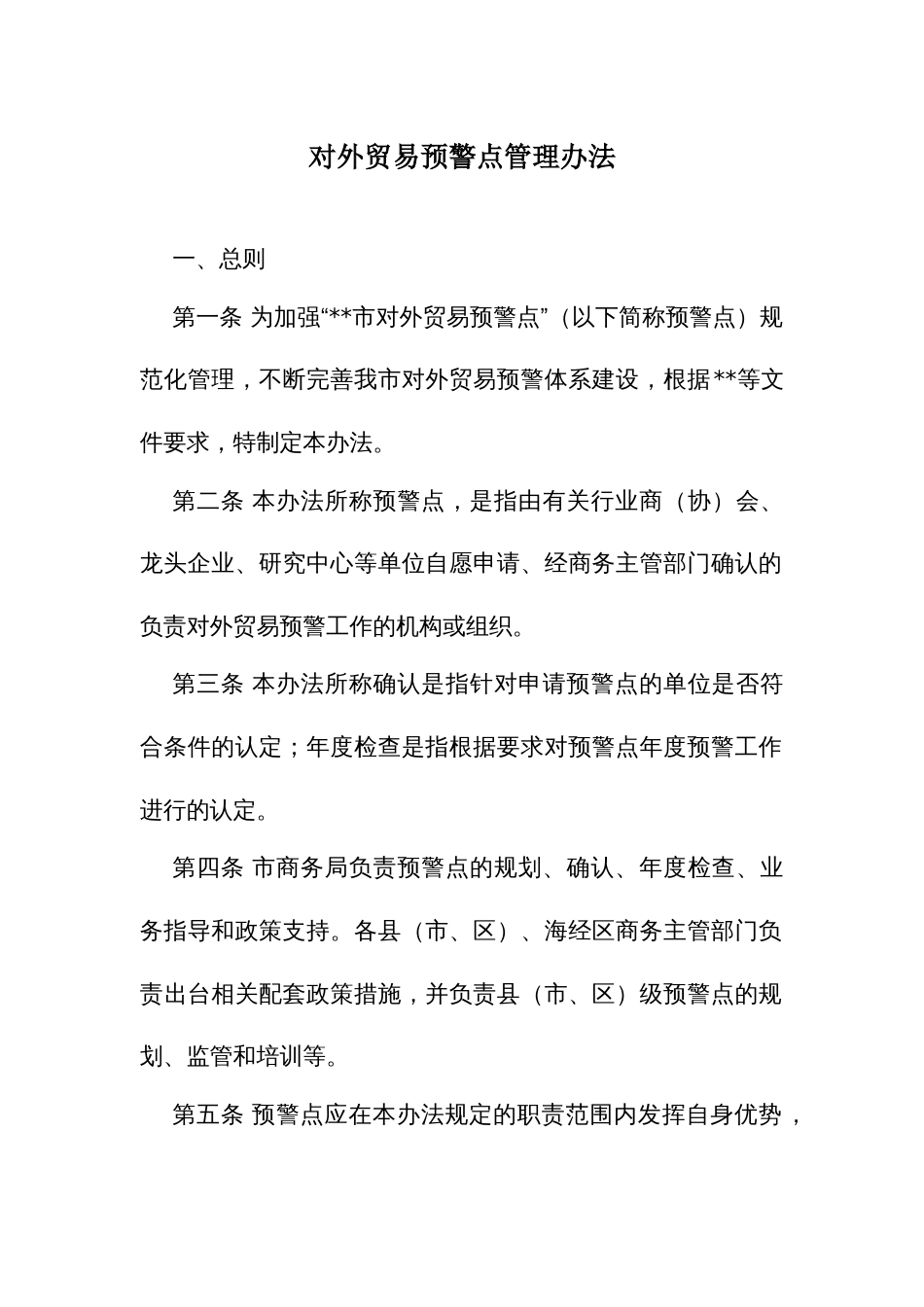 对外贸易预警点管理办法

一、总则

第一条 为加强“**市对外贸易预警点”（以下简称预警点）规范化管理，不断完善我市对外贸易预警体系建设，根据**等文件要求，特制定本办法。

第二条 本办法所称预警点，是指由有关行业商（协）会、龙头企业、研究中心等单位自愿申请、经商务主管部门确认的负责对外贸易预警工作的机构或组织。

第三条 本办法所称确认是指针对申请预警点的单位是否符合条件的认定；年度检查是指根据要求对预警点年度预警工作进行的认定。

第四条 市商务局负责预警点的规划、确认、年度检查、业务指导和政策支持。各县（市、区）、海经区商务主管部门负责出台相关配套政策措施，并负责县（市、区）级预警点的规划、监管和培训等。

第五条 预警点应在本办法规定的职责范围内发挥自身优势，